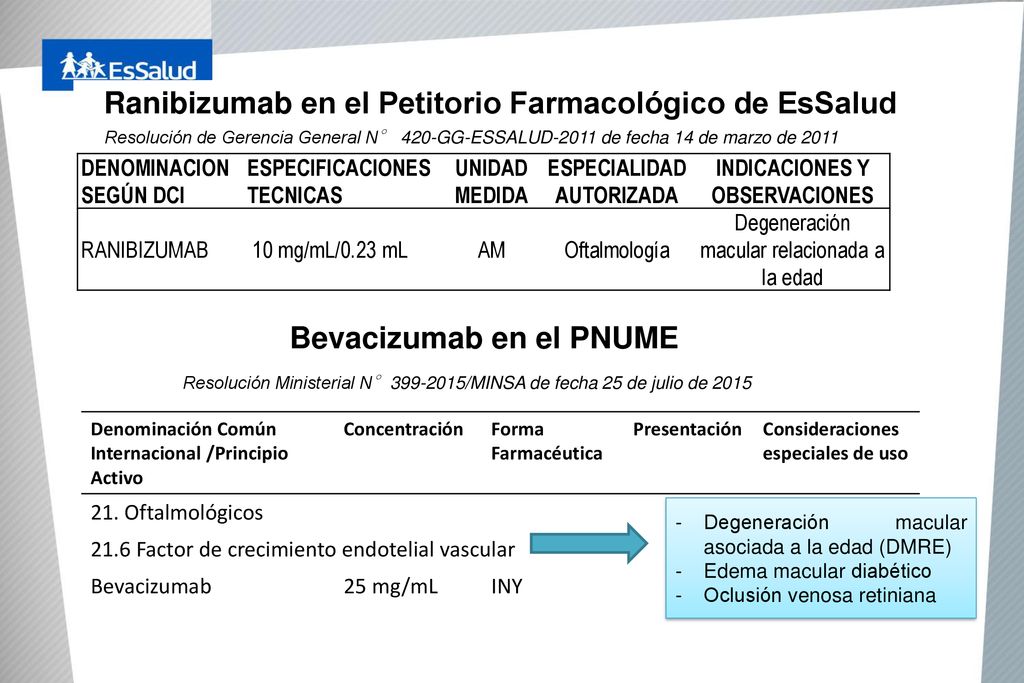 EsSalud

Ranibizumab en el Petitorio Farmacológico de EsSalud

Resolución de Gerencia General N° 420-GG-ESSALUD-2011 de fecha 14 de marzo de 2011

| DENOMINACION SEGÚN DCI | ESPECIFICACIONES TECNICAS | UNIDAD MEDIDA | ESPECIALIDAD AUTORIZADA | INDICACIONES Y OBSERVACIONES |
|---|---|---|---|---|
| RANIBIZUMAB | 10 mg/mL/0.23 mL | AM | Oftalmología | Degeneración macular relacionada a la edad |

Bevacizumab en el PNUME

Resolución Ministerial N° 399-2015/MINSA de fecha 25 de julio de 2015

| Denominación Común Internacional /Principio Activo | Concentración | Forma Farmacéutica | Presentación | Consideraciones especiales de uso |
|---|---|---|---|---|
| 21. Oftalmológicos | | | | |
| 21.6 Factor de crecimiento endotelial vascular | | | | |
| Bevacizumab | 25 mg/mL | INY | | |

- Degeneración macular asociada a la edad (DMRE)
- Edema macular diabético
- Oclusión venosa retiniana